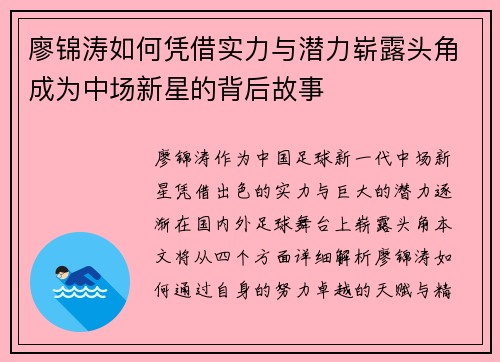 廖锦涛如何凭借实力与潜力崭露头角成为中场新星的背后故事

廖锦涛作为中国足球新一代中场新星凭借出色的实力与巨大的潜力逐渐在国内外足球舞台上崭露头角本文将从四个方面详细解析廖锦涛如何通过自身的努力卓越的天赋与精